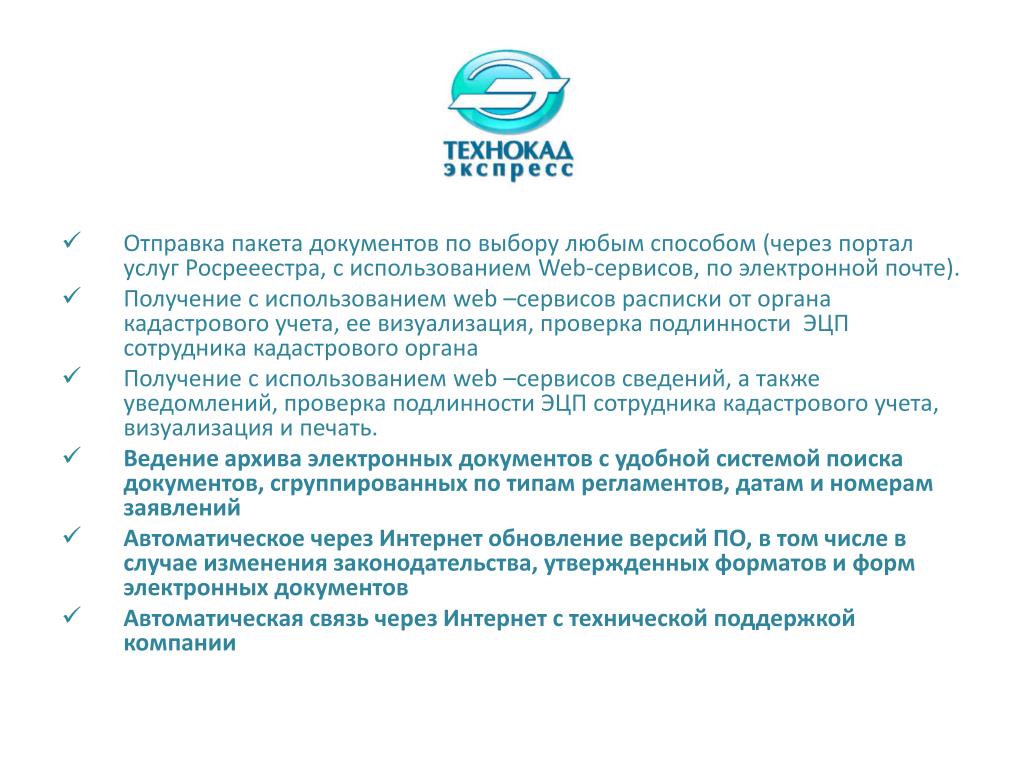 ТЕХНОКАД
экспресс

✓ Отправка пакета документов по выбору любым способом (через портал услуг Росрееестра, с использованием Web-сервисов, по электронной почте).

✓ Получение с использованием web –сервисов расписки от органа кадастрового учета, ее визуализация, проверка подлинности ЭЦП сотрудника кадастрового органа

✓ Получение с использованием web –сервисов сведений, а также уведомлений, проверка подлинности ЭЦП сотрудника кадастрового учета, визуализация и печать.

✓ Ведение архива электронных документов с удобной системой поиска документов, сгруппированных по типам регламентов, датам и номерам заявлений

✓ Автоматическое через Интернет обновление версий ПО, в том числе в случае изменения законодательства, утвержденных форматов и форм электронных документов

✓ Автоматическая связь через Интернет с технической поддержкой компании